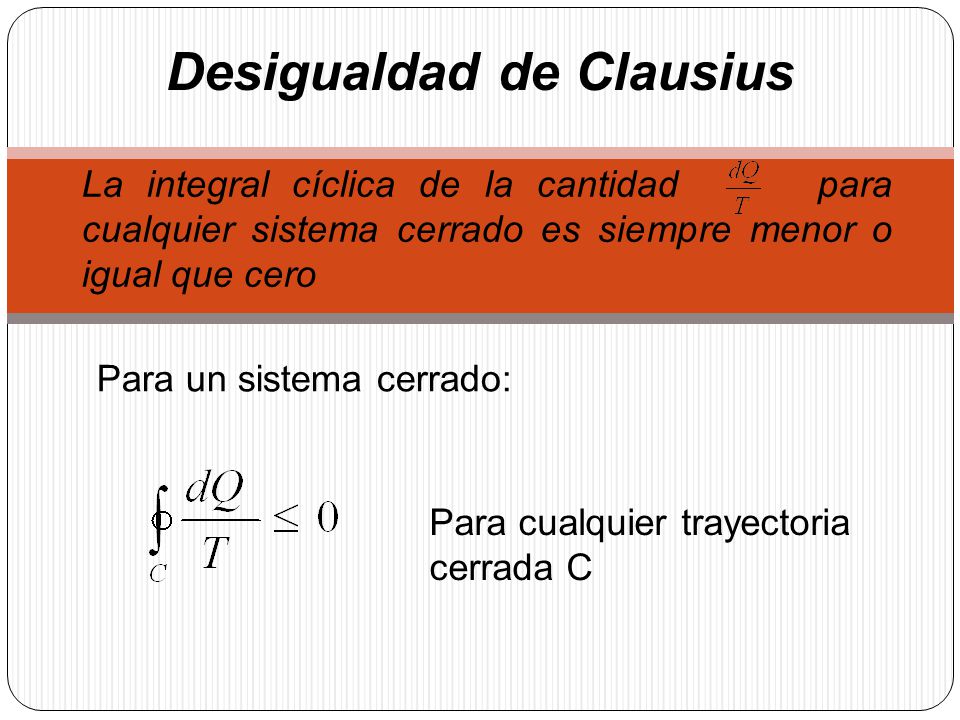 Desigualdad de Clausius

La integral cíclica de la cantidad $\frac{dQ}{T}$ para cualquier sistema cerrado es siempre menor o igual que cero

Para un sistema cerrado:

$\oint_C \frac{dQ}{T} \leq 0$

Para cualquier trayectoria cerrada C